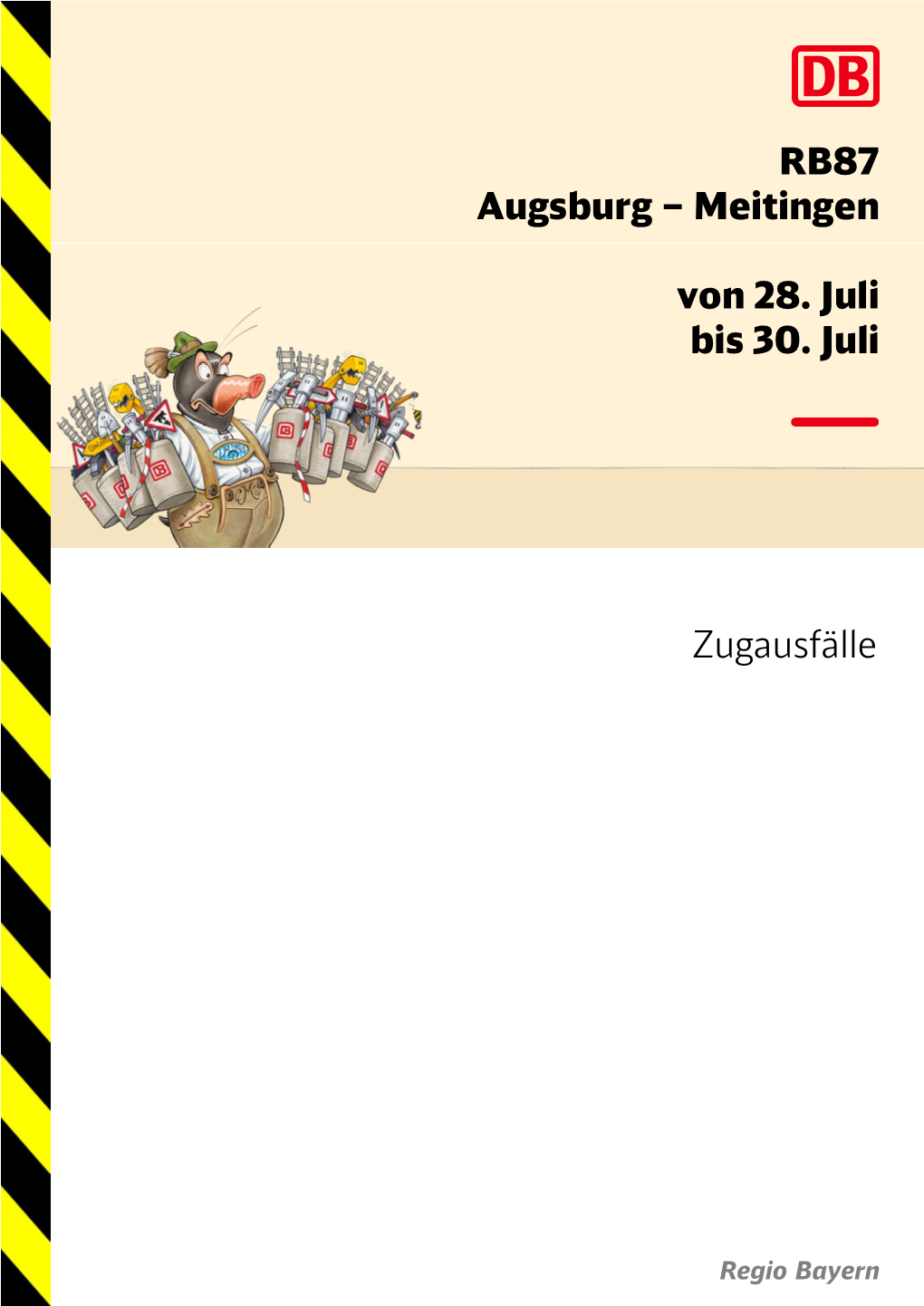 DB

RB87
Augsburg – Meitingen

von 28. Juli
bis 30. Juli

Zugausfälle

Regio Bayern